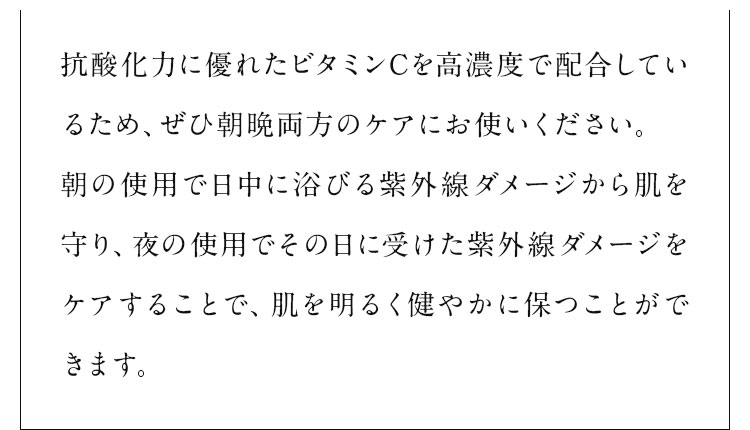 抗酸化力に優れたビタミンCを高濃度で配合しているため、ぜひ朝晩両方のケアにお使いください。
朝の使用で日中に浴びる紫外線ダメージから肌を守り、夜の使用でその日に受けた紫外線ダメージをケアすることで、肌を明るく健やかに保つことができます。